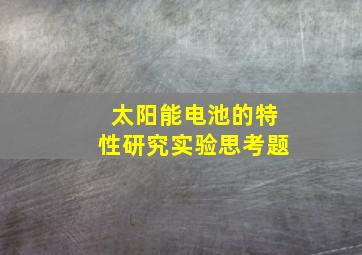 太阳能电池的特性研究实验思考题